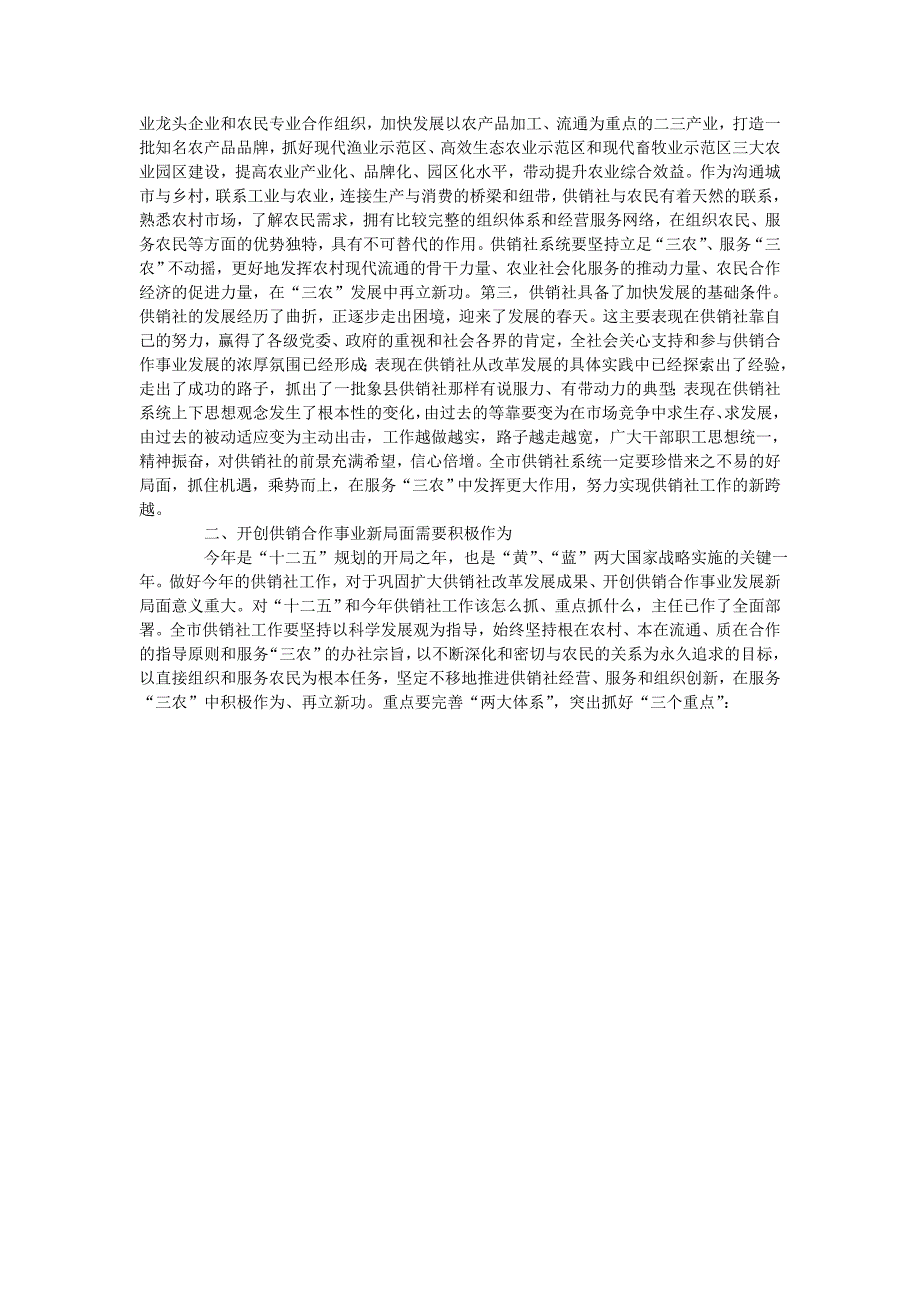 业龙头企业和农民专业合作组织，加快发展以农产品加工、流通为重点的二三产业，打造一批知名农产品品牌，抓好现代渔业示范区、高效生态农业示范区和现代畜牧业示范区三大农业园区建设，提高农业产业化、品牌化、园区化水平，带动提升农业综合效益。作为沟通城市与乡村，联系工业与农业，连接生产与消费的桥梁和纽带，供销社与农民有着天然的联系，熟悉农村市场，了解农民需求，拥有比较完整的组织体系和经营服务网络，在组织农民、服务农民等方面的优势独特，具有不可替代的作用。供销社系统要坚持立足“三农”、服务“三农”不动摇，更好地发挥农村现代流通的骨干力量、农业社会化服务的推动力量、农民合作经济的促进力量，在“三农”发展中再立新功。第三，供销社具备了加快发展的基础条件。供销社的发展经历了曲折，正逐步走出困境，迎来了发展的春天。这主要表现在供销社靠自己的努力，赢得了各级党委、政府的重视和社会各界的肯定，全社会关心支持和参与供销合作事业发展的浓厚氛围已经形成；表现在供销社从改革发展的具体实践中已经探索出了经验，走出了成功的路子，抓出了一批象县供销社那样有说服力、有带动力的典型；表现在供销社系统上下思想观念发生了根本性的变化，由过去的等靠要变为在市场竞争中求生存、求发展，由过去的被动适应变为主动出击，工作越做越实，路子越走越宽，广大干部职工思想统一，精神振奋，对供销社的前景充满希望，信心倍增。全市供销社系统一定要珍惜来之不易的好局面，抓住机遇，乘势而上，在服务“三农”中发挥更大作用，努力实现供销社工作的新跨越。

二、开创供销合作事业新局面需要积极作为

今年是“十二五”规划的开局之年，也是“黄”、“蓝”两大国家战略实施的关键一年。做好今年的供销社工作，对于巩固扩大供销社改革发展成果、开创供销合作事业发展新局面意义重大。对“十二五”和今年供销社工作该怎么抓、重点抓什么，主任已作了全面部署。全市供销社工作要坚持以科学发展观为指导，始终坚持根在农村、本在流通、质在合作的指导原则和服务“三农”的办社宗旨，以不断深化和密切与农民的关系为永久追求的目标，以直接组织和服务农民为根本任务，坚定不移地推进供销社经营、服务和组织创新，在服务“三农”中积极作为、再立新功。重点要完善“两大体系”，突出抓好“三个重点”：